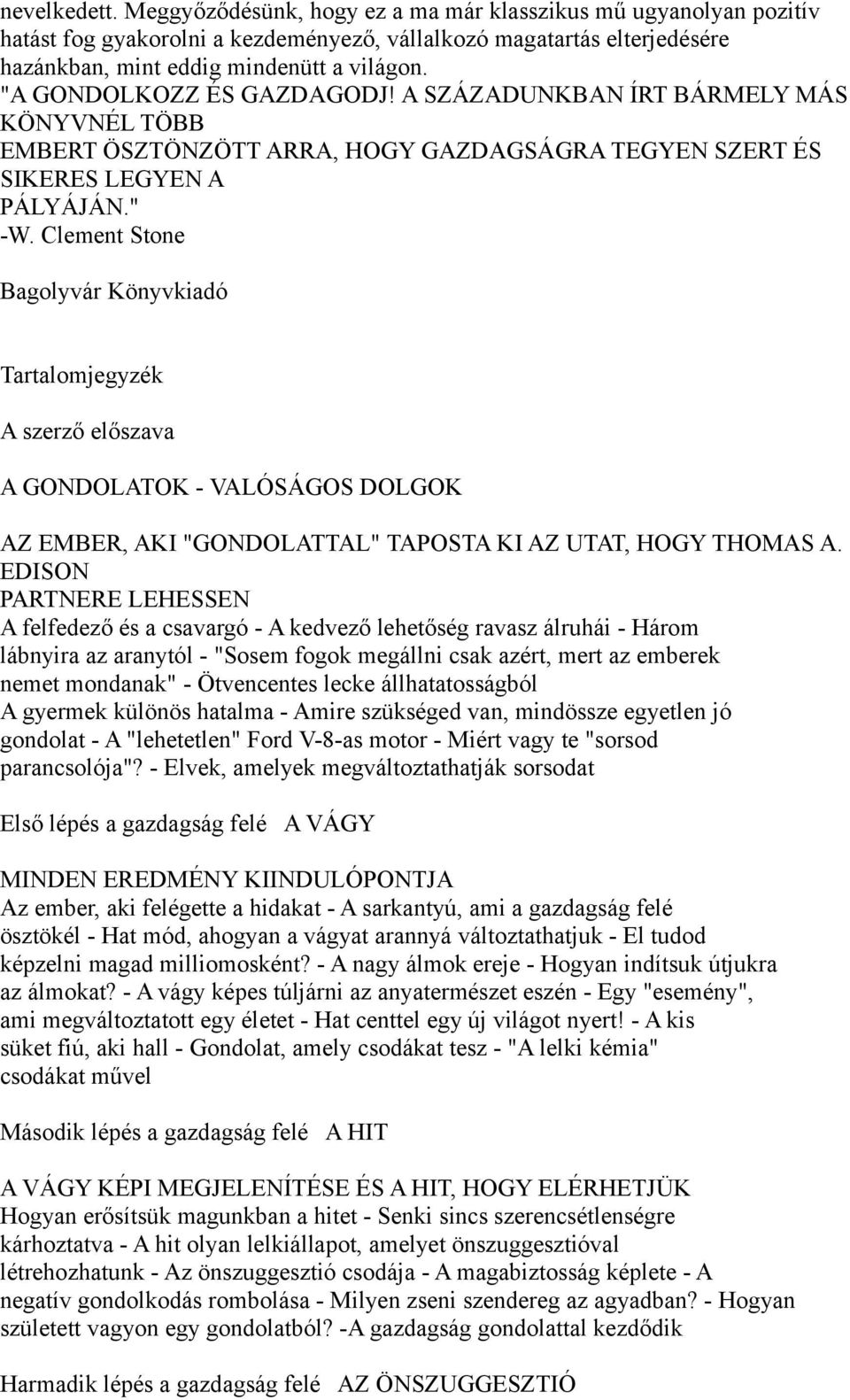 nevelkedett. Meggyőződésünk, hogy ez a ma már klasszikus mű ugyanolyan pozitív hatást fog gyakorolni a kezdeményező, vállalkozó magatartás elterjedésére hazánkban, mint eddig mindenütt a világon.
"A GONDOLKOZZ ÉS GAZDAGODJ! A SZÁZADUNKBAN ÍRT BÁRMELY MÁS KÖNYVNÉL TÖBB EMBERT ÖSZTÖNZÖTT ARRA, HOGY GAZDAGSÁGRA TEGYEN SZERT ÉS SIKERES LEGYEN A PÁLYÁJÁN."
-W. Clement Stone

Bagolyvár Könyvkiadó

Tartalomjegyzék

A szerző előszava

A GONDOLATOK - VALÓSÁGOS DOLGOK

AZ EMBER, AKI "GONDOLATTAL" TAPOSTA KI AZ UTAT, HOGY THOMAS A. EDISON PARTNERE LEHESSEN
A felfedező és a csavargó - A kedvező lehetőség ravasz álruhái - Három lábnyira az aranytól - "Sosem fogok megállni csak azért, mert az emberek nemet mondanak" - Ötvencentes lecke állhatatosságból
A gyermek különös hatalma - Amire szükséged van, mindössze egyetlen jó gondolat - A "lehetetlen" Ford V-8-as motor - Miért vagy te "sorsod parancsolója"? - Elvek, amelyek megváltoztathatják sorsodat

Első lépés a gazdagság felé A VÁGY

MINDEN EREDMÉNY KIINDULÓPONTJA
Az ember, aki felégette a hidakat - A sarkantyú, ami a gazdagság felé ösztökél - Hat mód, ahogyan a vágyat arannyá változtathatjuk - El tudod képzelni magad milliomosként? - A nagy álmok ereje - Hogyan indítsuk útjukra az álmokat? - A vágy képes túljárni az anyatermészet eszén - Egy "esemény", ami megváltoztatott egy életet - Hat centtel egy új világot nyert! - A kis süket fiú, aki hall - Gondolat, amely csodákat tesz - "A lelki kémia" csodákat művel

Második lépés a gazdagság felé A HIT

A VÁGY KÉPI MEGJELENÍTÉSE ÉS A HIT, HOGY ELÉRHETJÜK
Hogyan erősítsük magunkban a hitet - Senki sincs szerencsétlenségre kárhoztatva - A hit olyan lelkiállapot, amelyet önszuggesztióval létrehozhatunk - Az önszuggesztió csodája - A magabiztosság képlete - A negatív gondolkodás rombolása - Milyen zseni szendereg az agyadban? - Hogyan született vagyon egy gondolatból? -A gazdagság gondolattal kezdődik

Harmadik lépés a gazdagság felé AZ ÖNSZUGGESZTIÓ